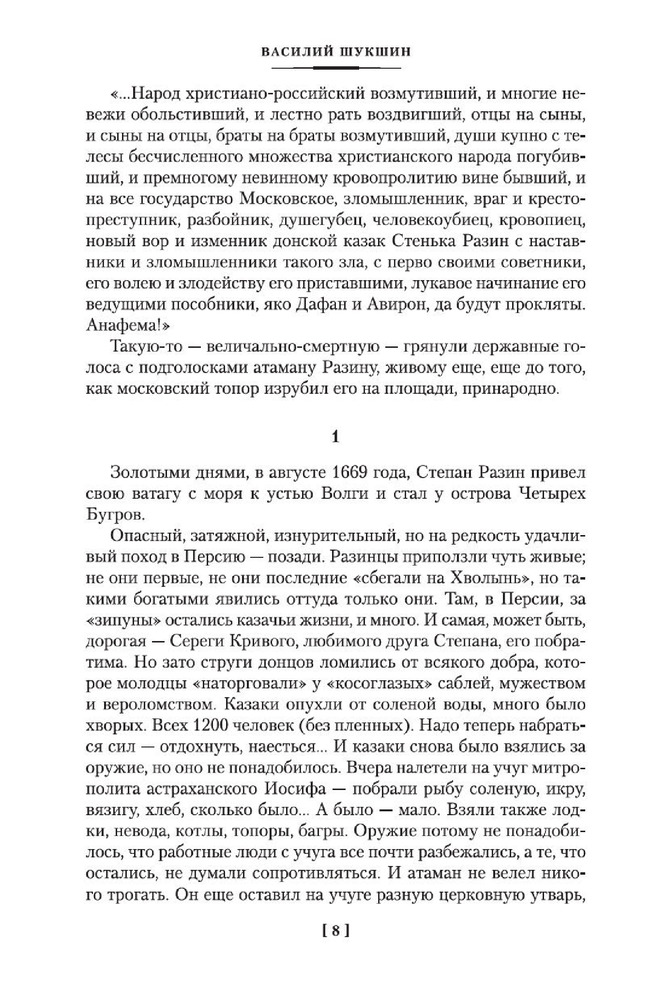 ВАСИЛИЙ ШУКШИН

«...Народ христиано-российский возмутивший, и многие невежи обольстивший, и лестно рать воздвигший, отцы на сыны, и сыны на отцы, браты на браты возмутивший, души купно с телесы бесчисленного множества христианского народа погубивший, и премногому невинному кровопролитию вине бывший, и на все государство Московское, зломышленник, враг и крестопреступник, разбойник, душегубец, человекоубиец, кровопиец, новый вор и изменник донской казак Стенька Разин с наставники и зломышленники такого зла, с перво своими советники, его волею и злодейству его приставшими, лукавое начинание его ведущими пособники, яко Дафан и Авирон, да будут прокляты. Анафема!»

Такую-то — величально-смертную — грянули державные голоса с подголосками атаману Разину, живому еще, еще до того, как московский топор изрубил его на площади, принародно.

1

Золотыми днями, в августе 1669 года, Степан Разин привел свою ватагу с моря к устью Волги и стал у острова Четырех Бугров.

Опасный, затяжной, изнурительный, но на редкость удачливый поход в Персию — позади. Разинцы приползли чуть живые; не они первые, не они последние «сбегали на Хволынь», но такими богатыми явились оттуда только они. Там, в Персии, за «зипуны» остались казачьи жизни, и много. И самая, может быть, дорогая — Сереги Кривого, любимого друга Степана, его побратима. Но зато струги донцов ломились от всякого добра, которое молодцы «наторговали» у «косоглазых» саблей, мужеством и вероломством. Казаки опухли от соленой воды, много было хворых. Всех 1200 человек (без пленных). Надо теперь набраться сил — отдохнуть, наесться... И казаки снова было взялись за оружие, но оно не понадобилось. Вчера налетели на учуг митрополита астраханского Иосифа — побрали рыбу соленую, икру, вязигу, хлеб, сколько было... А было — мало. Взяли также лодки, невода, котлы, топоры, багры. Оружие потому не понадобилось, что работные люди с учуга все почти разбежались, а те, что остались, не думали сопротивляться. И атаман не велел никого трогать. Он еще оставил на учуге разную церковную утварь,

[ 8 ]